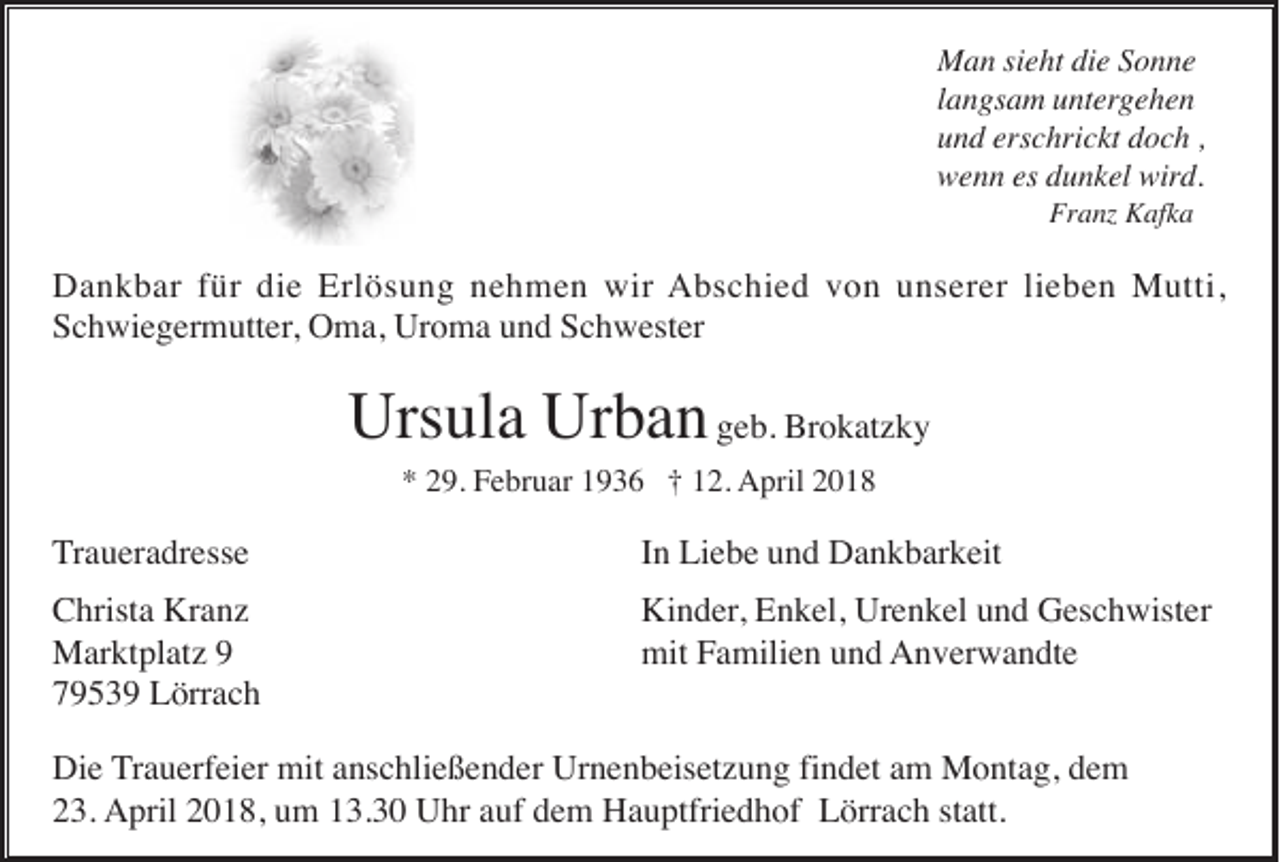 Man sieht die Sonne
langsam untergehen
und erschrickt doch ,
wenn es dunkel wird.
Franz Kafka

Dankbar für die Erlösung nehmen wir Abschied von unserer lieben Mutti, Schwiegermutter, Oma, Uroma und Schwester

Ursula Urban geb. Brokatzky

* 29. Februar 1936 † 12. April 2018

Traueradresse

Christa Kranz
Marktplatz 9
79539 Lörrach

In Liebe und Dankbarkeit

Kinder, Enkel, Urenkel und Geschwister
mit Familien und Anverwandte

Die Trauerfeier mit anschließender Urnenbeisetzung findet am Montag, dem 23. April 2018, um 13.30 Uhr auf dem Hauptfriedhof Lörrach statt.